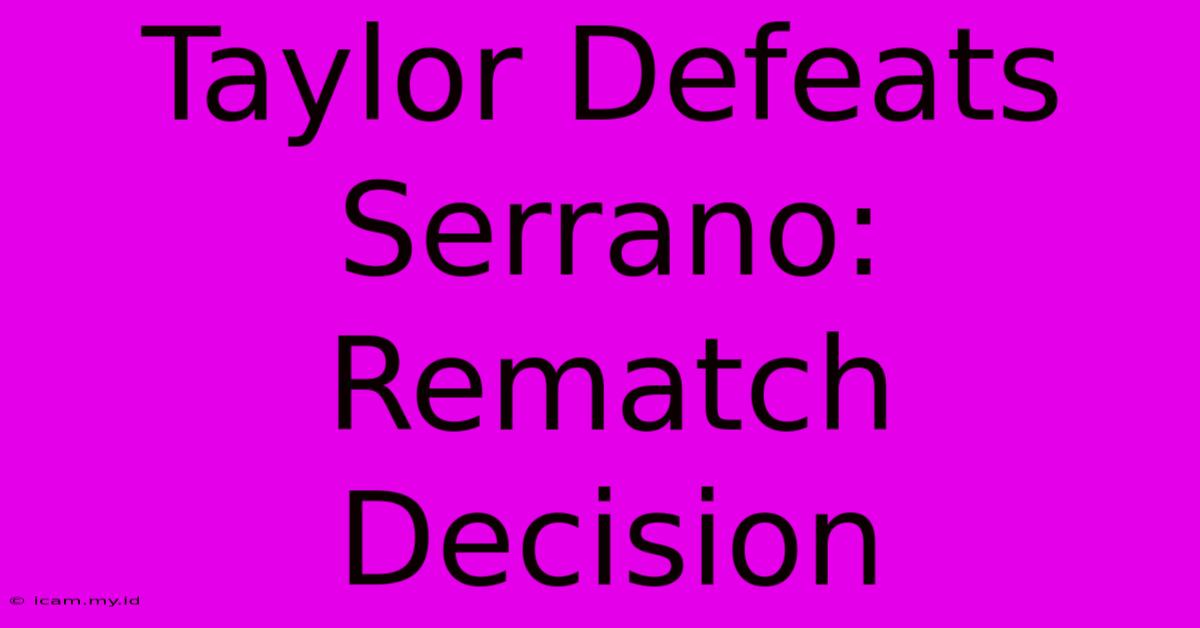 Taylor Defeats Serrano: Rematch Decision

© icam.my.id